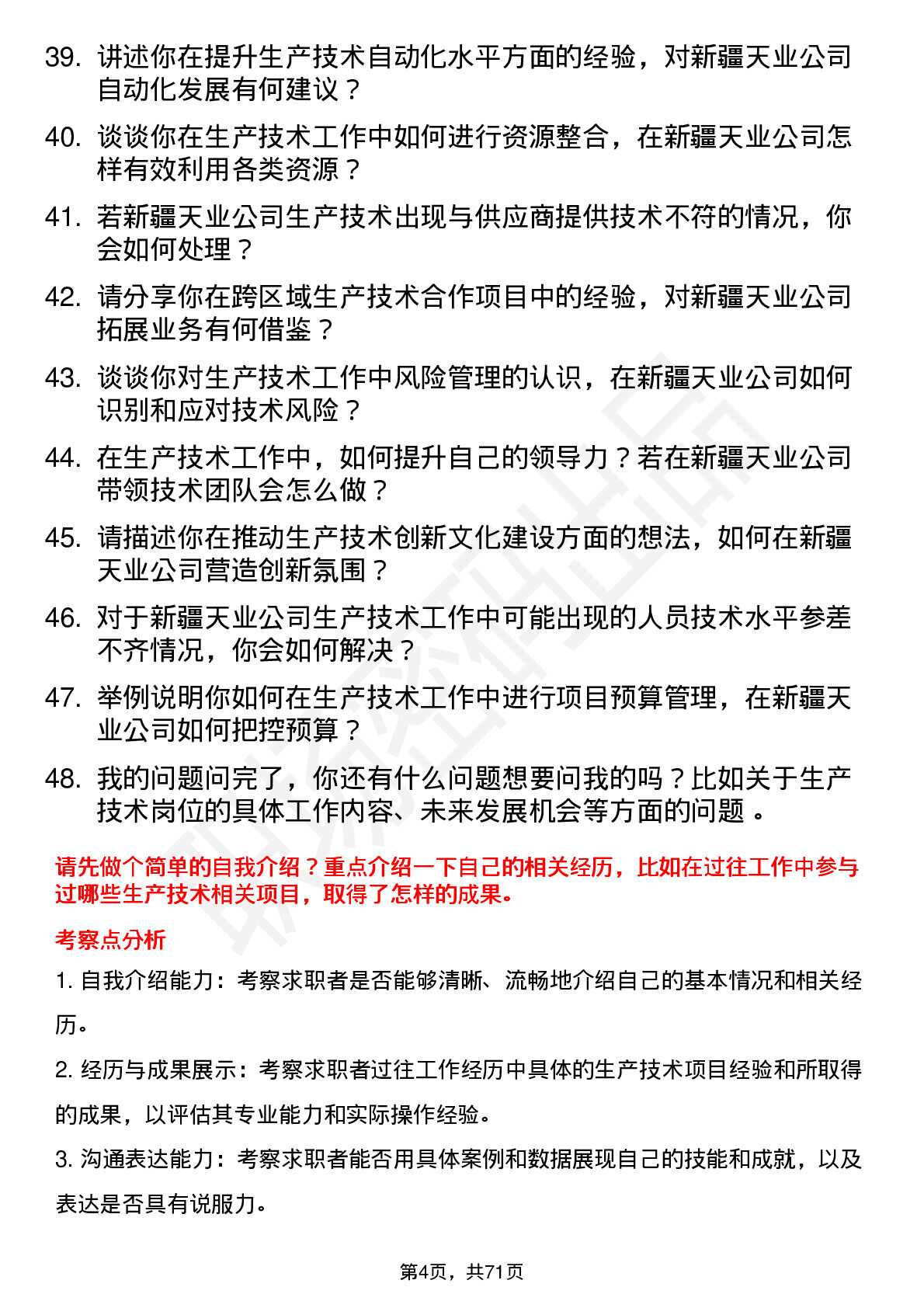 39. 讲述你在提升生产技术自动化水平方面的经验，对新疆天业公司自动化发展有何建议？

40. 谈谈你在生产技术工作中如何进行资源整合，在新疆天业公司怎样有效利用各类资源？

41. 若新疆天业公司生产技术出现与供应商提供技术不符的情况，你会如何处理？

42. 请分享你在跨区域生产技术合作项目中的经验，对新疆天业公司拓展业务有何借鉴？

43. 谈谈你对生产技术工作中风险管理的认识，在新疆天业公司如何识别和应对技术风险？

44. 在生产技术工作中，如何提升自己的领导力？若在新疆天业公司带领技术团队会怎么做？

45. 请描述你在推动生产技术创新文化建设方面的想法，如何在新疆天业公司营造创新氛围？

46. 对于新疆天业公司生产技术工作中可能出现的人员技术水平参差不齐情况，你会如何解决？

47. 举例说明你如何在生产技术工作中进行项目预算管理，在新疆天业公司如何把控预算？

48. 我的问题问完了，你还有什么问题想要问我的吗？比如关于生产技术岗位的具体工作内容、未来发展机会等方面的问题 。

请先做个简单的自我介绍？重点介绍一下自己的相关经历，比如在过往工作中参与过哪些生产技术相关项目，取得了怎样的成果。

考察点分析

1. 自我介绍能力：考察求职者是否能够清晰、流畅地介绍自己的基本情况和相关经历。

2. 经历与成果展示：考察求职者过往工作经历中具体的生产技术项目经验和所取得的成果，以评估其专业能力和实际操作经验。

3. 沟通表达能力：考察求职者能否用具体案例和数据展现自己的技能和成就，以及表达是否具有说服力。

第4页，共71页